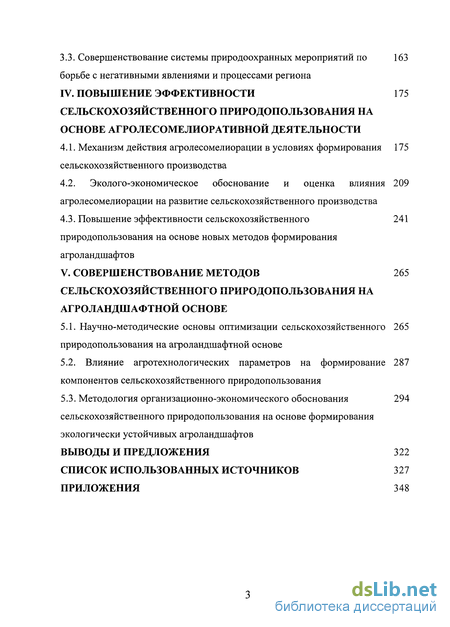 3.3. Совершенствование системы природоохранных мероприятий по борьбе с негативными явлениями и процессами региона 163

IV. ПОВЫШЕНИЕ ЭФФЕКТИВНОСТИ СЕЛЬСКОХОЗЯЙСТВЕННОГО ПРИРОДОПОЛЬЗОВАНИЯ НА ОСНОВЕ АГРОЛЕСОМЕЛИОРАТИВНОЙ ДЕЯТЕЛЬНОСТИ 175

4.1. Механизм действия агролесомелиорации в условиях формирования сельскохозяйственного производства 175

4.2. Эколого-экономическое обоснование и оценка влияния агролесомелиорации на развитие сельскохозяйственного производства 209

4.3. Повышение эффективности сельскохозяйственного природопользования на основе новых методов формирования агроландшафтов 241

V. СОВЕРШЕНСТВОВАНИЕ МЕТОДОВ СЕЛЬСКОХОЗЯЙСТВЕННОГО ПРИРОДОПОЛЬЗОВАНИЯ НА АГРОЛАНДШАФТНОЙ ОСНОВЕ 265

5.1. Научно-методические основы оптимизации сельскохозяйственного природопользования на агроландшафтной основе 265

5.2. Влияние агротехнологических параметров на формирование компонентов сельскохозяйственного природопользования 287

5.3. Методология организационно-экономического обоснования сельскохозяйственного природопользования на основе формирования экологически устойчивых агроландшафтов 294

ВЫВОДЫ И ПРЕДЛОЖЕНИЯ 322

СПИСОК ИСПОЛЬЗОВАННЫХ ИСТОЧНИКОВ 327

ПРИЛОЖЕНИЯ 348

3

dsLib.net
библиотека диссертаций